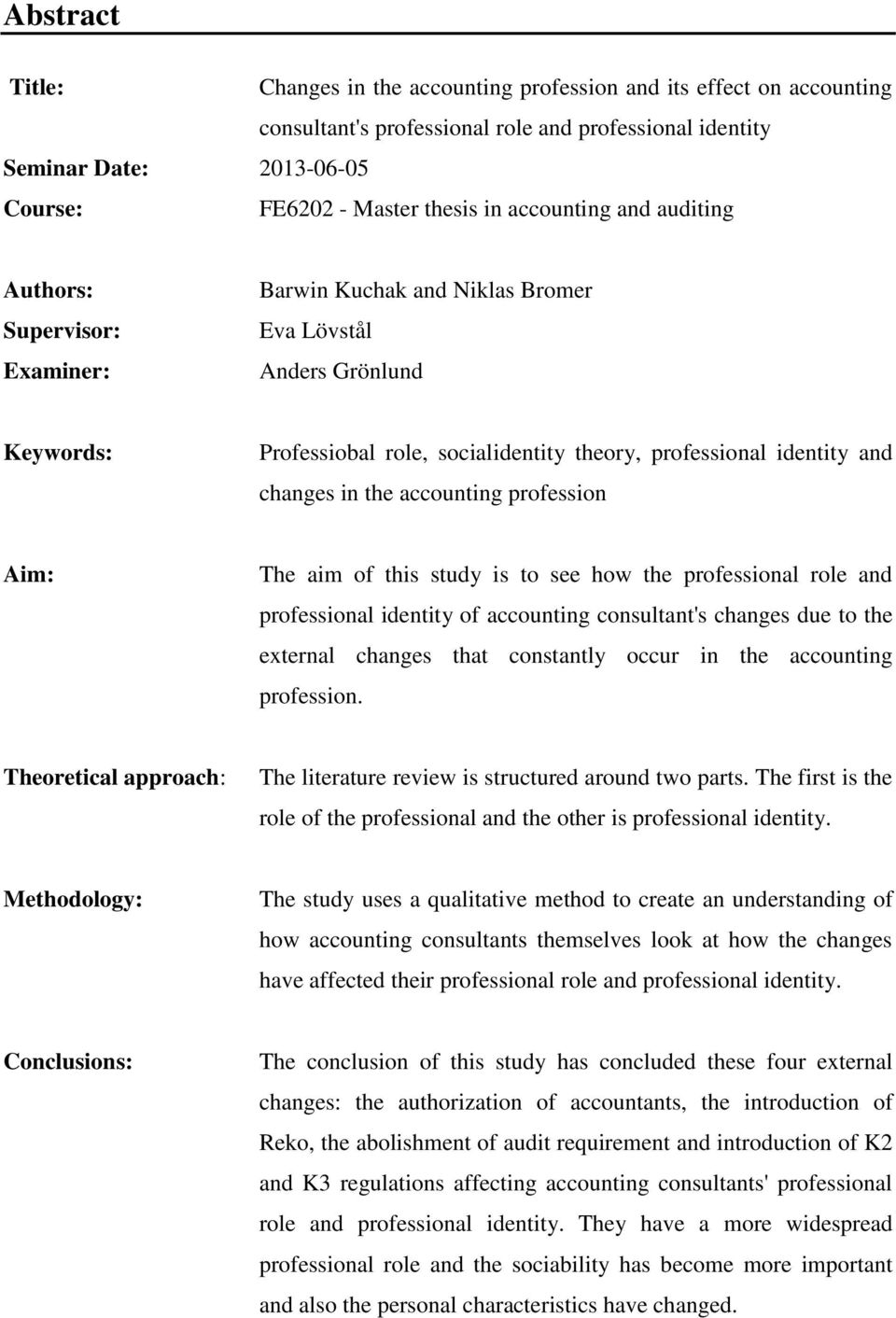 Abstract

Title: Changes in the accounting profession and its effect on accounting consultant's professional role and professional identity

Seminar Date: 2013-06-05

Course: FE6202 - Master thesis in accounting and auditing

Authors: Barwin Kuchak and Niklas Bromer

Supervisor: Eva Lövstål

Examiner: Anders Grönlund

Keywords: Professiobal role, socialidentity theory, professional identity and changes in the accounting profession

Aim: The aim of this study is to see how the professional role and professional identity of accounting consultant's changes due to the external changes that constantly occur in the accounting profession.

Theoretical approach: The literature review is structured around two parts. The first is the role of the professional and the other is professional identity.

Methodology: The study uses a qualitative method to create an understanding of how accounting consultants themselves look at how the changes have affected their professional role and professional identity.

Conclusions: The conclusion of this study has concluded these four external changes: the authorization of accountants, the introduction of Reko, the abolishment of audit requirement and introduction of K2 and K3 regulations affecting accounting consultants' professional role and professional identity. They have a more widespread professional role and the sociability has become more important and also the personal characteristics have changed.